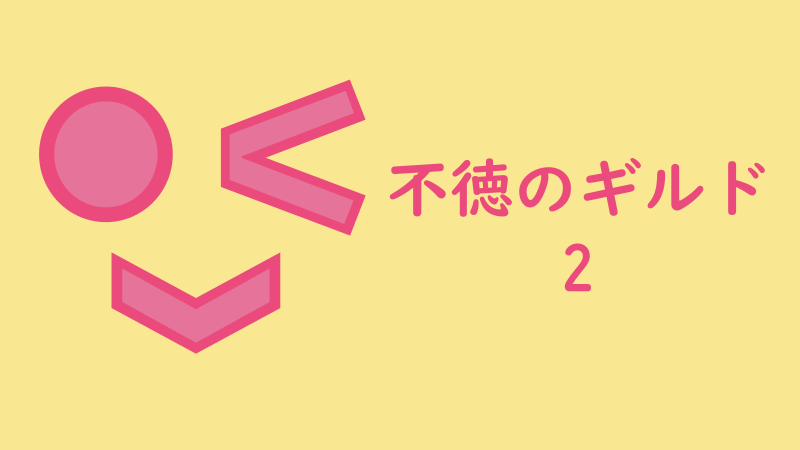 不徳のギルド
2